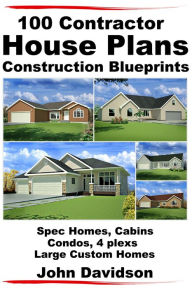 100 Contractor
House Plans
Construction Blueprints

Spec Homes, Cabins
Condos, 4 plexs
Large Custom Homes

John Davidson